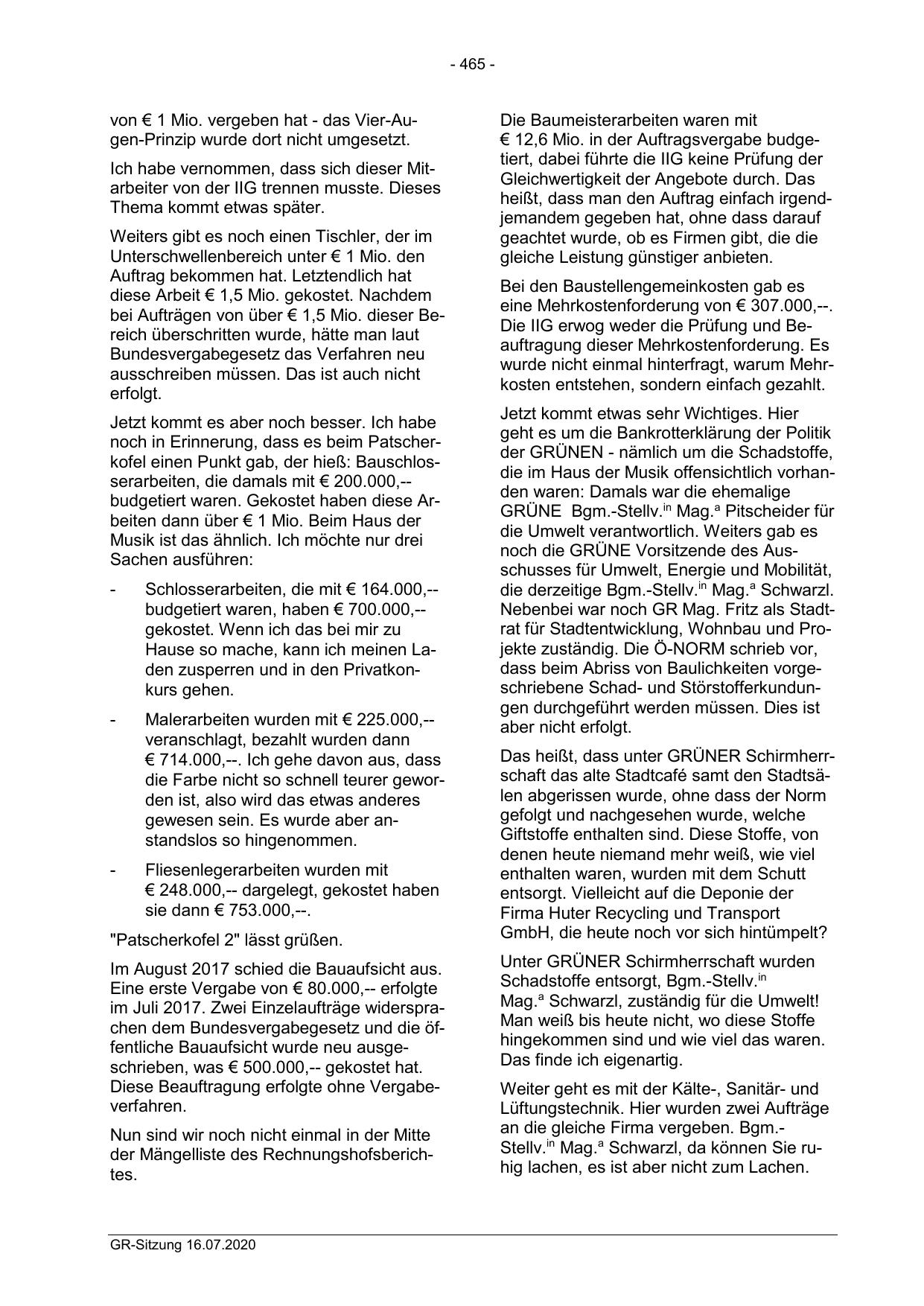 - 465 -

von € 1 Mio. vergeben hat - das Vier-Augen-Prinzip wurde dort nicht umgesetzt.

Ich habe vernommen, dass sich dieser Mitarbeiter von der IIG trennen musste. Dieses Thema kommt etwas später.

Weiters gibt es noch einen Tischler, der im Unterschwellenbereich unter € 1 Mio. den Auftrag bekommen hat. Letztendlich hat diese Arbeit € 1,5 Mio. gekostet. Nachdem bei Aufträgen von über € 1,5 Mio. dieser Bereich überschritten wurde, hätte man laut Bundesvergabegesetz das Verfahren neu ausschreiben müssen. Das ist auch nicht erfolgt.

Jetzt kommt es aber noch besser. Ich habe noch in Erinnerung, dass es beim Patscherkofel einen Punkt gab, der hieß: Bauschlosserarbeiten, die damals mit € 200.000,-- budgetiert waren. Gekostet haben diese Arbeiten dann über € 1 Mio. Beim Haus der Musik ist das ähnlich. Ich möchte nur drei Sachen ausführen:

- Schlosserarbeiten, die mit € 164.000,-- budgetiert waren, haben € 700.000,-- gekostet. Wenn ich das bei mir zu Hause so mache, kann ich meinen Laden zusperren und in den Privatkonkurs gehen.

- Malerarbeiten wurden mit € 225.000,-- veranschlagt, bezahlt wurden dann € 714.000,--. Ich gehe davon aus, dass die Farbe nicht so schnell teurer geworden ist, also wird das etwas anderes gewesen sein. Es wurde aber anstandslos so hingenommen.

- Fliesenlegerarbeiten wurden mit € 248.000,-- dargelegt, gekostet haben sie dann € 753.000,--.

"Patscherkofel 2" lässt grüßen.

Im August 2017 schied die Bauaufsicht aus. Eine erste Vergabe von € 80.000,-- erfolgte im Juli 2017. Zwei Einzelaufträge widersprachen dem Bundesvergabegesetz und die öffentliche Bauaufsicht wurde neu ausgeschrieben, was € 500.000,-- gekostet hat. Diese Beauftragung erfolgte ohne Vergabeverfahren.

Nun sind wir noch nicht einmal in der Mitte der Mängelliste des Rechnungshofsberichtes.

Die Baumeisterarbeiten waren mit € 12,6 Mio. in der Auftragsvergabe budgetiert, dabei führte die IIG keine Prüfung der Gleichwertigkeit der Angebote durch. Das heißt, dass man den Auftrag einfach irgendjemandem gegeben hat, ohne dass darauf geachtet wurde, ob es Firmen gibt, die die gleiche Leistung günstiger anbieten.

Bei den Baustellengemeinkosten gab es eine Mehrkostenforderung von € 307.000,--. Die IIG erwog weder die Prüfung und Beauftragung dieser Mehrkostenforderung. Es wurde nicht einmal hinterfragt, warum Mehrkosten entstehen, sondern einfach gezahlt.

Jetzt kommt etwas sehr Wichtiges. Hier geht es um die Bankrotterklärung der Politik der GRÜNEN - nämlich um die Schadstoffe, die im Haus der Musik offensichtlich vorhanden waren: Damals war die ehemalige GRÜNE Bgm.-Stellv.$^{in}$ Mag.$^{a}$ Pitscheider für die Umwelt verantwortlich. Weiters gab es noch die GRÜNE Vorsitzende des Ausschusses für Umwelt, Energie und Mobilität, die derzeitige Bgm.-Stellv.$^{in}$ Mag.$^{a}$ Schwarzl. Nebenbei war noch GR Mag. Fritz als Stadtrat für Stadtentwicklung, Wohnbau und Projekte zuständig. Die Ö-NORM schrieb vor, dass beim Abriss von Baulichkeiten vorgeschriebene Schad- und Störstofferkundungen durchgeführt werden müssen. Dies ist aber nicht erfolgt.

Das heißt, dass unter GRÜNER Schirmherrschaft das alte Stadtcafé samt den Stadtsälen abgerissen wurde, ohne dass der Norm gefolgt und nachgesehen wurde, welche Giftstoffe enthalten sind. Diese Stoffe, von denen heute niemand mehr weiß, wie viel enthalten waren, wurden mit dem Schutt entsorgt. Vielleicht auf die Deponie der Firma Huter Recycling und Transport GmbH, die heute noch vor sich hintümpelt?

Unter GRÜNER Schirmherrschaft wurden Schadstoffe entsorgt, Bgm.-Stellv.$^{in}$ Mag.$^{a}$ Schwarzl, zuständig für die Umwelt! Man weiß bis heute nicht, wo diese Stoffe hingekommen sind und wie viel das waren. Das finde ich eigenartig.

Weiter geht es mit der Kälte-, Sanitär- und Lüftungstechnik. Hier wurden zwei Aufträge an die gleiche Firma vergeben. Bgm.-Stellv.$^{in}$ Mag.$^{a}$ Schwarzl, da können Sie ruhig lachen, es ist aber nicht zum Lachen.

GR-Sitzung 16.07.2020